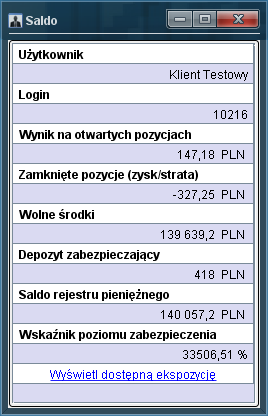 Saldo

Użytkownik

Klient Testowy

Login

10216

Wynik na otwartych pozycjach

147,18 PLN

Zamknięte pozycje (zysk/strata)

-327,25 PLN

Wolne środki

139 639,2 PLN

Depozyt zabezpieczający

418 PLN

Saldo rejestru pieniężnego

140 057,2 PLN

Wskaźnik poziomu zabezpieczenia

33506,51 %

Wyświetl dostępną ekspozycję